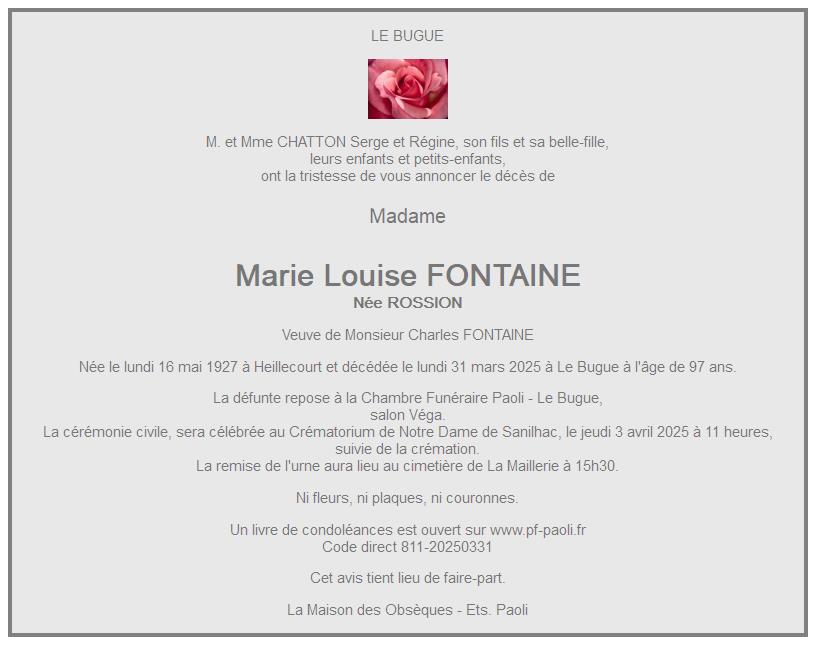 LE BUGUE

M. et Mme CHATTON Serge et Régine, son fils et sa belle-fille,
leurs enfants et petits-enfants,
ont la tristesse de vous annoncer le décès de

Madame

Marie Louise FONTAINE
Née ROSSION

Veuve de Monsieur Charles FONTAINE

Née le lundi 16 mai 1927 à Heillecourt et décédée le lundi 31 mars 2025 à Le Bugue à l'âge de 97 ans.

La défunte repose à la Chambre Funéraire Paoli - Le Bugue,
salon Véga.
La cérémonie civile, sera célébrée au Crématorium de Notre Dame de Sanilhac, le jeudi 3 avril 2025 à 11 heures,
suivie de la crémation.
La remise de l'urne aura lieu au cimetière de La Maillerie à 15h30.

Ni fleurs, ni plaques, ni couronnes.

Un livre de condoléances est ouvert sur www.pf-paoli.fr
Code direct 811-20250331

Cet avis tient lieu de faire-part.

La Maison des Obsèques - Ets. Paoli